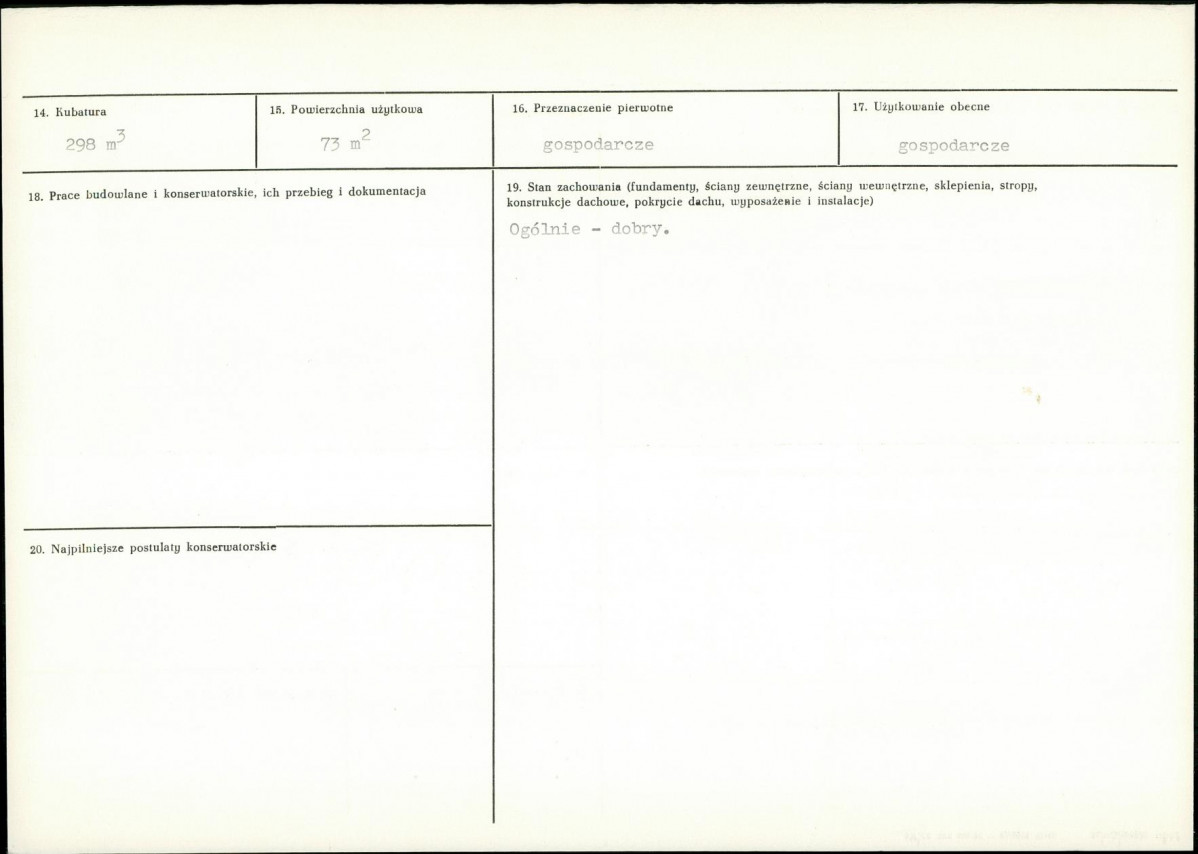 14. Kubatura
298 $m^3$

15. Powierzchnia użytkowa
73 $m^2$

16. Przeznaczenie pierwotne
gospodarcze

17. Użytkowanie obecne
gospodarcze

18. Prace budowlane i konserwatorskie, ich przebieg i dokumentacja

19. Stan zachowania (fundamenty, ściany zewnętrzne, ściany wewnętrzne, sklepienia, stropy, konstrukcje dachowe, pokrycie dachu, wyposażenie i instalacje)

Ogólnie - dobry.

20. Najpilniejsze postulaty konserwatorskie